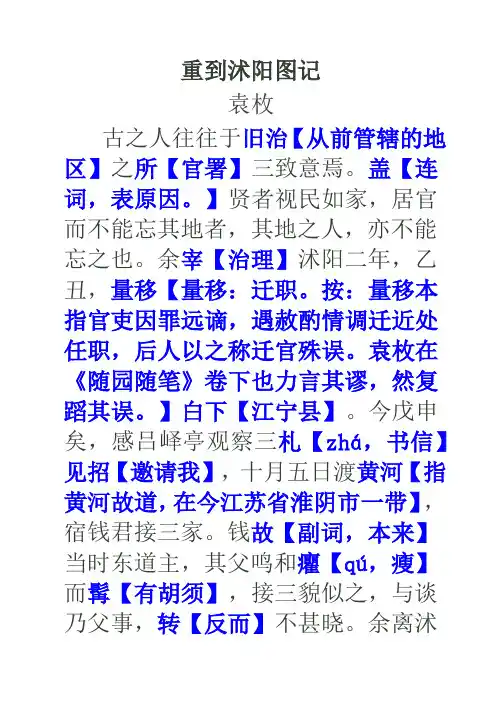 重到沭阳图记

袁枚

古之人往往于旧治【从前管辖的地区】之所【官署】三致意焉。盖【连词，表原因。】贤者视民如家，居官而不能忘其地者，其地之人，亦不能忘之也。余宰【治理】沭阳二年，乙丑，量移【量移：迁职。按：量移本指官吏因罪远谪，遇赦酌情调迁近处任职，后人以之称迁官殊误。袁枚在《随园随笔》卷下也力言其谬，然复蹈其误。】白下【江宁县】。今戊申矣，感吕峄亭观察三札【zhá，书信】见招【邀请我】，十月五日渡黄河【指黄河故道，在今江苏省淮阴市一带】，宿钱君接三家。钱故【副词，本来】当时东道主，其父鸣和癯【qú，瘦】而髯【有胡须】，接三貌似之，与谈乃父事，转【反而】不甚晓。余离沭